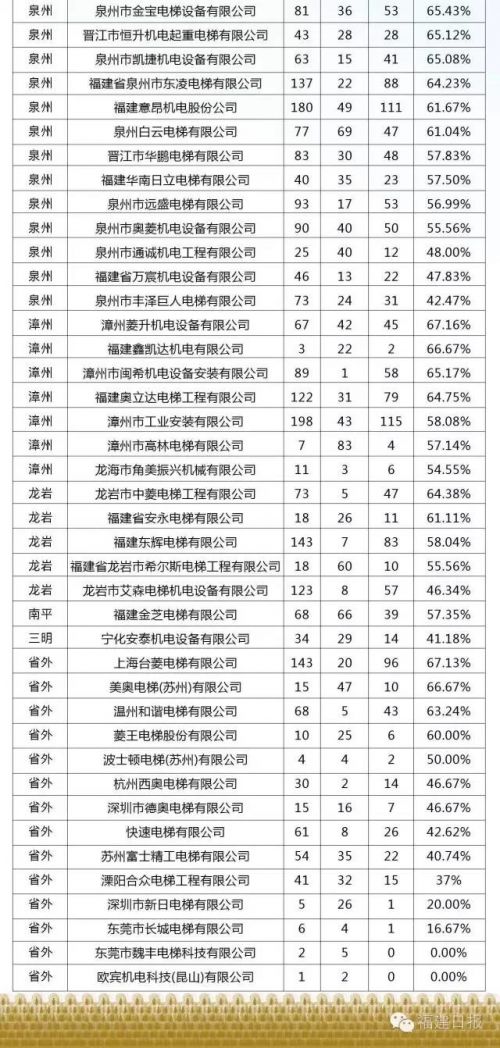 | 泉州 | 泉州市金宝电梯设备有限公司 | 81 | 36 | 53 | 65.43% |
|---|---|---|---|---|---|
| 泉州 | 晋江市恒升机电起重电梯有限公司 | 43 | 28 | 28 | 65.12% |
| 泉州 | 泉州市凯捷机电设备有限公司 | 63 | 15 | 41 | 65.08% |
| 泉州 | 福建省泉州市东凌电梯有限公司 | 137 | 22 | 88 | 64.23% |
| 泉州 | 福建意昂机电股份公司 | 180 | 49 | 111 | 61.67% |
| 泉州 | 泉州白云电梯有限公司 | 77 | 69 | 47 | 61.04% |
| 泉州 | 晋江市华鹏电梯有限公司 | 83 | 30 | 48 | 57.83% |
| 泉州 | 福建华南日立电梯有限公司 | 40 | 35 | 23 | 57.50% |
| 泉州 | 泉州市远盛电梯有限公司 | 93 | 17 | 53 | 56.99% |
| 泉州 | 泉州市奥菱机电设备有限公司 | 90 | 40 | 50 | 55.56% |
| 泉州 | 泉州市通诚机电工程有限公司 | 25 | 40 | 12 | 48.00% |
| 泉州 | 福建省万宸机电设备有限公司 | 46 | 13 | 22 | 47.83% |
| 泉州 | 泉州市丰泽巨人电梯有限公司 | 73 | 24 | 31 | 42.47% |
| 漳州 | 漳州菱升机电设备有限公司 | 67 | 42 | 45 | 67.16% |
| 漳州 | 福建鑫凯达机电有限公司 | 3 | 22 | 2 | 66.67% |
| 漳州 | 漳州市闽希机电设备安装有限公司 | 89 | 1 | 58 | 65.17% |
| 漳州 | 福建奥立达电梯工程有限公司 | 122 | 31 | 79 | 64.75% |
| 漳州 | 漳州市工业安装有限公司 | 198 | 43 | 115 | 58.08% |
| 漳州 | 漳州市高林电梯有限公司 | 7 | 83 | 4 | 57.14% |
| 漳州 | 龙海市角美振兴机械有限公司 | 11 | 3 | 6 | 54.55% |
| 龙岩 | 龙岩市中菱电梯工程有限公司 | 73 | 5 | 47 | 64.38% |
| 龙岩 | 福建省安永电梯有限公司 | 18 | 26 | 11 | 61.11% |
| 龙岩 | 福建东辉电梯有限公司 | 143 | 7 | 83 | 58.04% |
| 龙岩 | 福建省龙岩市希尔斯电梯工程有限公司 | 18 | 60 | 10 | 55.56% |
| 龙岩 | 龙岩市艾森电梯机电设备有限公司 | 123 | 8 | 57 | 46.34% |
| 南平 | 福建金芝电梯有限公司 | 68 | 66 | 39 | 57.35% |
| 三明 | 宁化安泰机电设备有限公司 | 34 | 29 | 14 | 41.18% |
| 省外 | 上海台菱电梯有限公司 | 143 | 20 | 96 | 67.13% |
| 省外 | 美奥电梯(苏州)有限公司 | 15 | 47 | 10 | 66.67% |
| 省外 | 温州和谐电梯有限公司 | 68 | 5 | 43 | 63.24% |
| 省外 | 菱王电梯股份有限公司 | 10 | 25 | 6 | 60.00% |
| 省外 | 波士顿电梯(苏州)有限公司 | 4 | 4 | 2 | 50.00% |
| 省外 | 杭州西奥电梯有限公司 | 30 | 2 | 14 | 46.67% |
| 省外 | 深圳市德奥电梯有限公司 | 15 | 16 | 7 | 46.67% |
| 省外 | 快速电梯有限公司 | 61 | 8 | 26 | 42.62% |
| 省外 | 苏州富士精工电梯有限公司 | 54 | 35 | 22 | 40.74% |
| 省外 | 溧阳合众电梯工程有限公司 | 41 | 32 | 15 | 37% |
| 省外 | 深圳市新日电梯有限公司 | 5 | 26 | 1 | 20.00% |
| 省外 | 东莞市长城电梯有限公司 | 6 | 4 | 1 | 16.67% |
| 省外 | 东莞市魏丰电梯科技有限公司 | 2 | 5 | 0 | 0.00% |
| 省外 | 欧宾机电科技(昆山)有限公司 | 1 | 2 | 0 | 0.00% |

福建日报